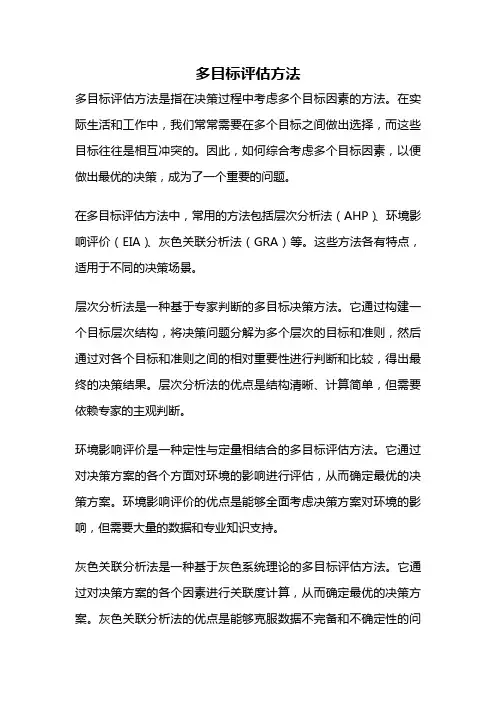 多目标评估方法

多目标评估方法是指在决策过程中考虑多个目标因素的方法。在实际生活和工作中，我们常常需要在多个目标之间做出选择，而这些目标往往是相互冲突的。因此，如何综合考虑多个目标因素，以便做出最优的决策，成为了一个重要的问题。

在多目标评估方法中，常用的方法包括层次分析法（AHP）、环境影响评价（EIA）、灰色关联分析法（GRA）等。这些方法各有特点，适用于不同的决策场景。

层次分析法是一种基于专家判断的多目标决策方法。它通过构建一个目标层次结构，将决策问题分解为多个层次的目标和准则，然后通过对各个目标和准则之间的相对重要性进行判断和比较，得出最终的决策结果。层次分析法的优点是结构清晰、计算简单，但需要依赖专家的主观判断。

环境影响评价是一种定性与定量相结合的多目标评估方法。它通过对决策方案的各个方面对环境的影响进行评估，从而确定最优的决策方案。环境影响评价的优点是能够全面考虑决策方案对环境的影响，但需要大量的数据和专业知识支持。

灰色关联分析法是一种基于灰色系统理论的多目标评估方法。它通过对决策方案的各个因素进行关联度计算，从而确定最优的决策方案。灰色关联分析法的优点是能够克服数据不完备和不确定性的问